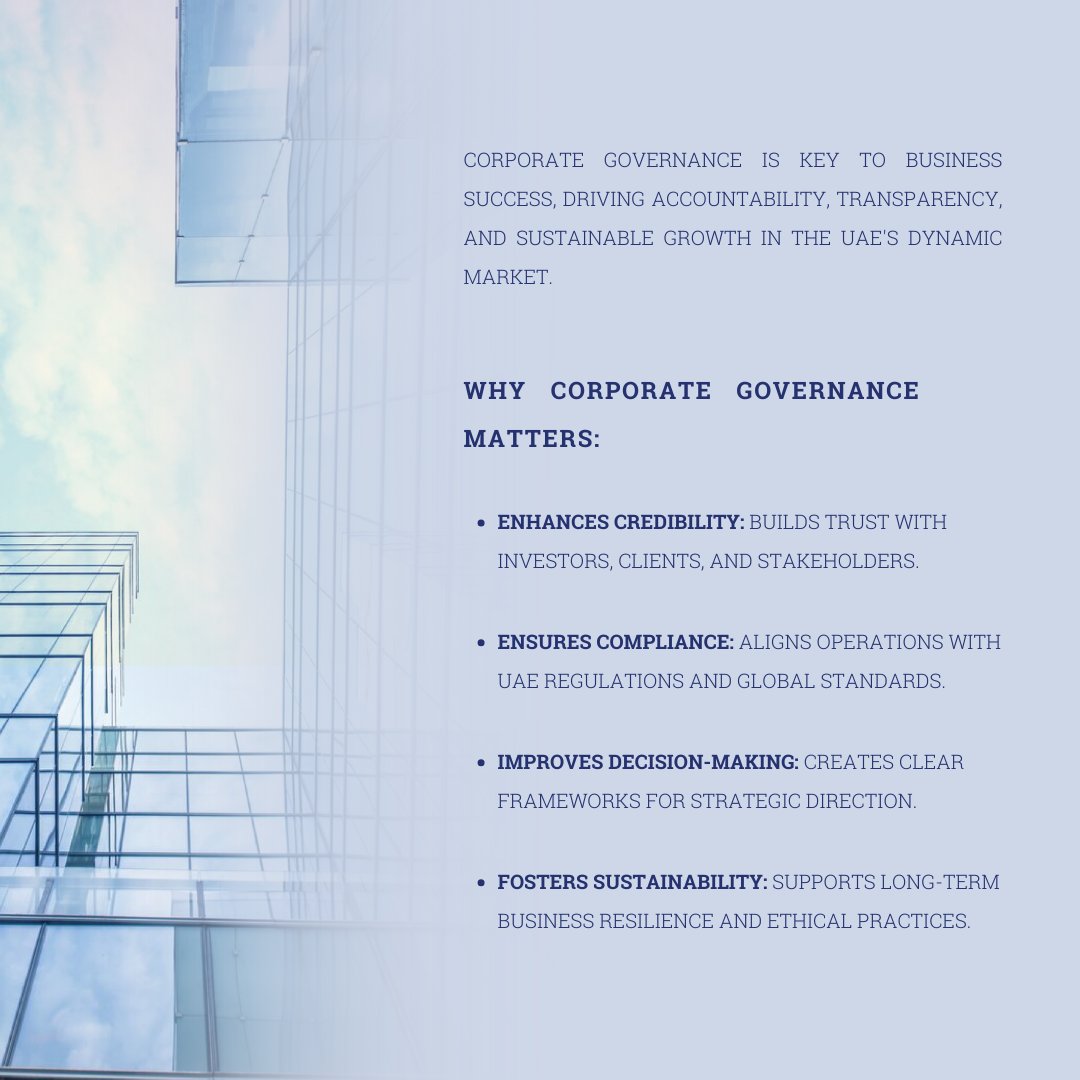 CORPORATE GOVERNANCE IS KEY TO BUSINESS SUCCESS, DRIVING ACCOUNTABILITY, TRANSPARENCY, AND SUSTAINABLE GROWTH IN THE UAE'S DYNAMIC MARKET.

WHY CORPORATE GOVERNANCE MATTERS:

• ENHANCES CREDIBILITY: BUILDS TRUST WITH INVESTORS, CLIENTS, AND STAKEHOLDERS.

• ENSURES COMPLIANCE: ALIGNS OPERATIONS WITH UAE REGULATIONS AND GLOBAL STANDARDS.

• IMPROVES DECISION-MAKING: CREATES CLEAR FRAMEWORKS FOR STRATEGIC DIRECTION.

• FOSTERS SUSTAINABILITY: SUPPORTS LONG-TERM BUSINESS RESILIENCE AND ETHICAL PRACTICES.